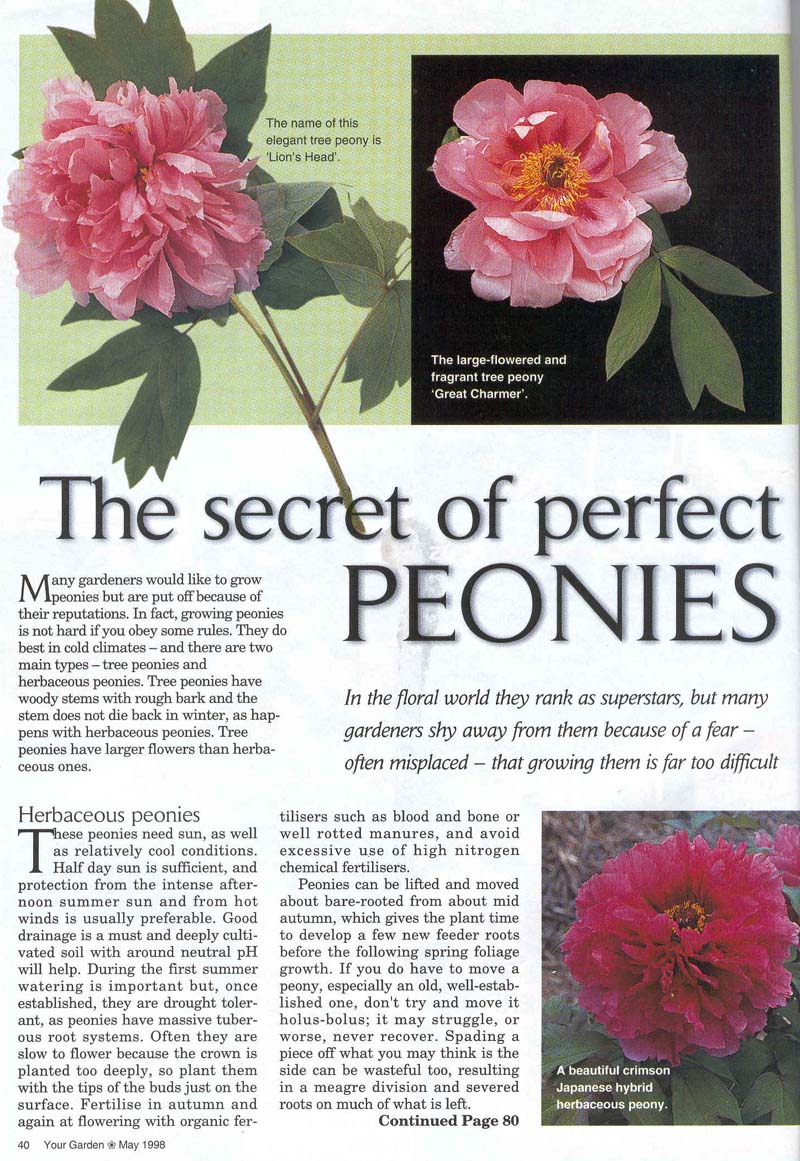 The name of this elegant tree peony is 'Lion's Head'.

The large-flowered and fragrant tree peony 'Great Charmer'.

The secret of perfect PEONIES

Many gardeners would like to grow peonies but are put off because of their reputations. In fact, growing peonies is not hard if you obey some rules. They do best in cold climates – and there are two main types – tree peonies and herbaceous peonies. Tree peonies have woody stems with rough bark and the stem does not die back in winter, as happens with herbaceous peonies. Tree peonies have larger flowers than herbaceous ones.

In the floral world they rank as superstars, but many gardeners shy away from them because of a fear – often misplaced – that growing them is far too difficult

Herbaceous peonies

These peonies need sun, as well as relatively cool conditions. Half day sun is sufficient, and protection from the intense afternoon summer sun and from hot winds is usually preferable. Good drainage is a must and deeply cultivated soil with around neutral pH will help. During the first summer watering is important but, once established, they are drought tolerant, as peonies have massive tuberous root systems. Often they are slow to flower because the crown is planted too deeply, so plant them with the tips of the buds just on the surface. Fertilise in autumn and again at flowering with organic fertilisers such as blood and bone or well rotted manures, and avoid excessive use of high nitrogen chemical fertilisers.

Peonies can be lifted and moved about bare-rooted from about mid autumn, which gives the plant time to develop a few new feeder roots before the following spring foliage growth. If you do have to move a peony, especially an old, well-established one, don't try and move it holus-bolus; it may struggle, or worse, never recover. Spading a piece off what you may think is the side can be wasteful too, resulting in a meagre division and severed roots on much of what is left.

Continued Page 80

A beautiful crimson Japanese hybrid herbaceous peony.

40 Your Garden ❀ May 1998